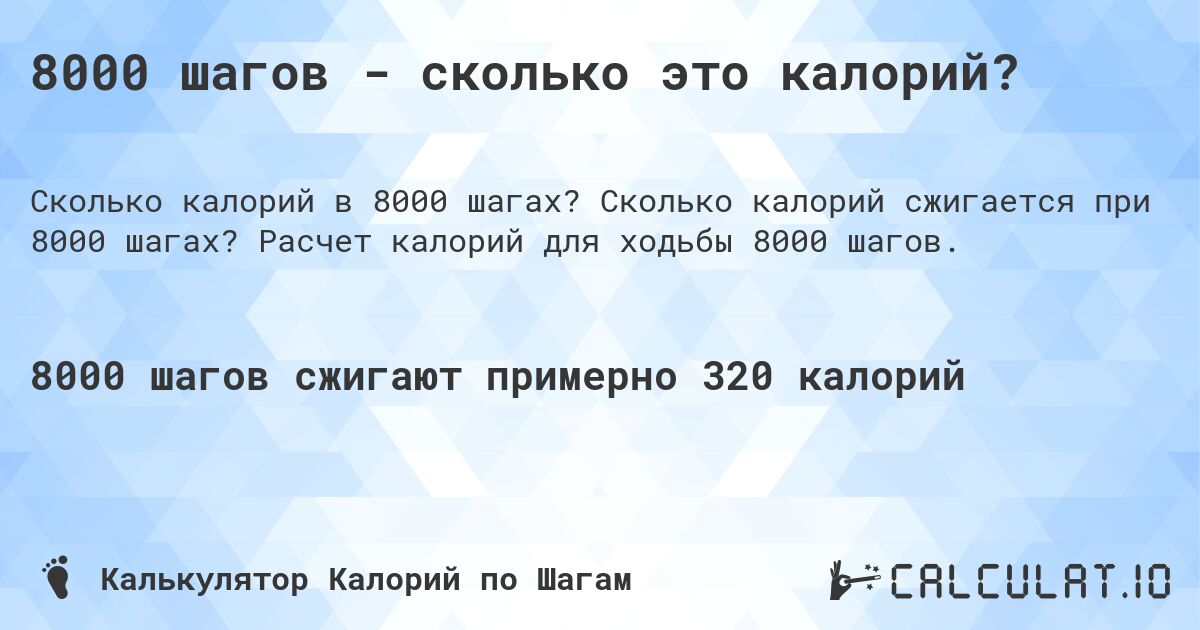 8000 шагов - сколько это калорий?

Сколько калорий в 8000 шагах? Сколько калорий сжигается при 8000 шагах? Расчет калорий для ходьбы 8000 шагов.

8000 шагов сжигают примерно 320 калорий

Калькулятор Калорий по Шагам

CALCULAT.IO